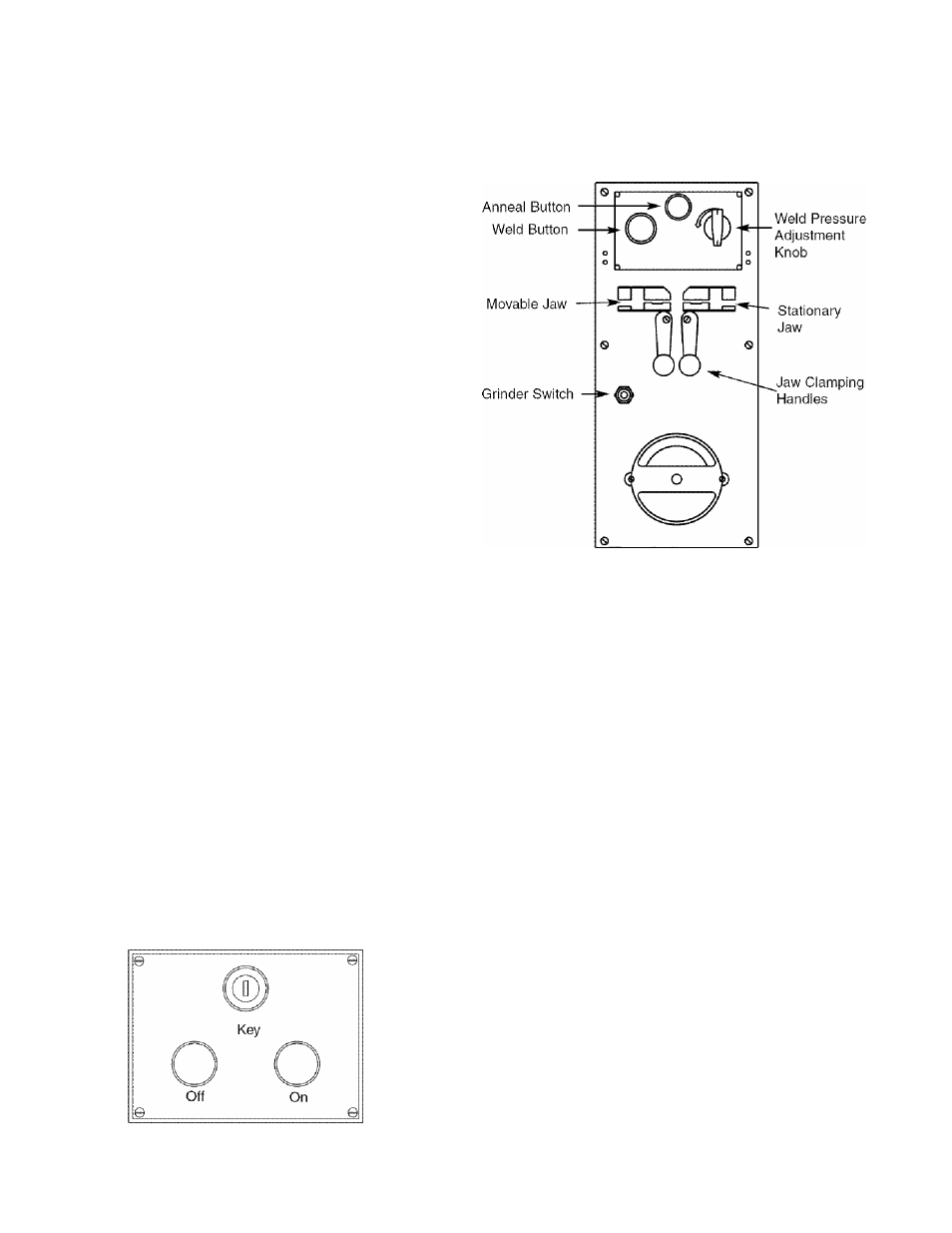 Anneal Button
Weld Button
Weld Pressure Adjustment Knob
Movable Jaw
Stationary Jaw
Grinder Switch
Jaw Clamping Handles

Key
Off
On